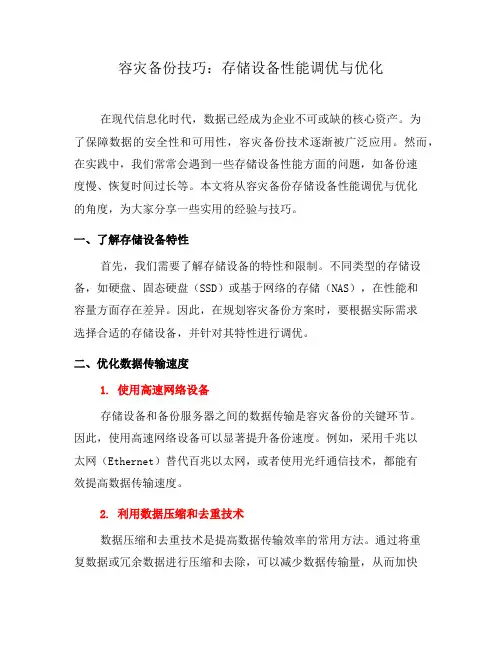 容灾备份技巧：存储设备性能调优与优化

在现代信息化时代，数据已经成为企业不可或缺的核心资产。为了保障数据的安全性和可用性，容灾备份技术逐渐被广泛应用。然而，在实践中，我们常常会遇到一些存储设备性能方面的问题，如备份速度慢、恢复时间过长等。本文将从容灾备份存储设备性能调优与优化的角度，为大家分享一些实用的经验与技巧。

一、了解存储设备特性

首先，我们需要了解存储设备的特性和限制。不同类型的存储设备，如硬盘、固态硬盘（SSD）或基于网络的存储（NAS），在性能和容量方面存在差异。因此，在规划容灾备份方案时，要根据实际需求选择合适的存储设备，并针对其特性进行调优。

二、优化数据传输速度

1. 使用高速网络设备

存储设备和备份服务器之间的数据传输是容灾备份的关键环节。因此，使用高速网络设备可以显著提升备份速度。例如，采用千兆以太网（Ethernet）替代百兆以太网，或者使用光纤通信技术，都能有效提高数据传输速度。

2. 利用数据压缩和去重技术

数据压缩和去重技术是提高数据传输效率的常用方法。通过将重复数据或冗余数据进行压缩和去除，可以减少数据传输量，从而加快